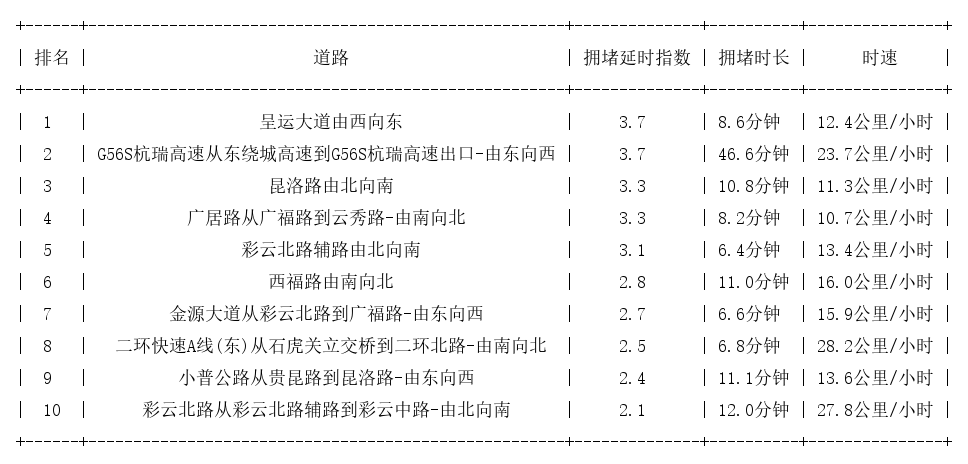 | 排名 | 道路 | 拥堵延时指数 | 拥堵时长 | 时速 |
|---|---|---|---|---|
| 1 | 呈运大道由西向东 | 3.7 | 8.6分钟 | 12.4公里/小时 |
| 2 | G56S杭瑞高速从东绕城高速到G56S杭瑞高速出口-由东向西 | 3.7 | 46.6分钟 | 23.7公里/小时 |
| 3 | 昆洛路由北向南 | 3.3 | 10.8分钟 | 11.3公里/小时 |
| 4 | 广居路从广福路到云秀路-由南向北 | 3.3 | 8.2分钟 | 10.7公里/小时 |
| 5 | 彩云北路辅路由北向南 | 3.1 | 6.4分钟 | 13.4公里/小时 |
| 6 | 西福路由南向北 | 2.8 | 11.0分钟 | 16.0公里/小时 |
| 7 | 金源大道从彩云北路到广福路-由东向西 | 2.7 | 6.6分钟 | 15.9公里/小时 |
| 8 | 二环快速A线(东)从石虎关立交桥到二环北路-由南向北 | 2.5 | 6.8分钟 | 28.2公里/小时 |
| 9 | 小普公路从贵昆路到昆洛路-由东向西 | 2.4 | 11.1分钟 | 13.6公里/小时 |
| 10 | 彩云北路从彩云北路辅路到彩云中路-由北向南 | 2.1 | 12.0分钟 | 27.8公里/小时 |